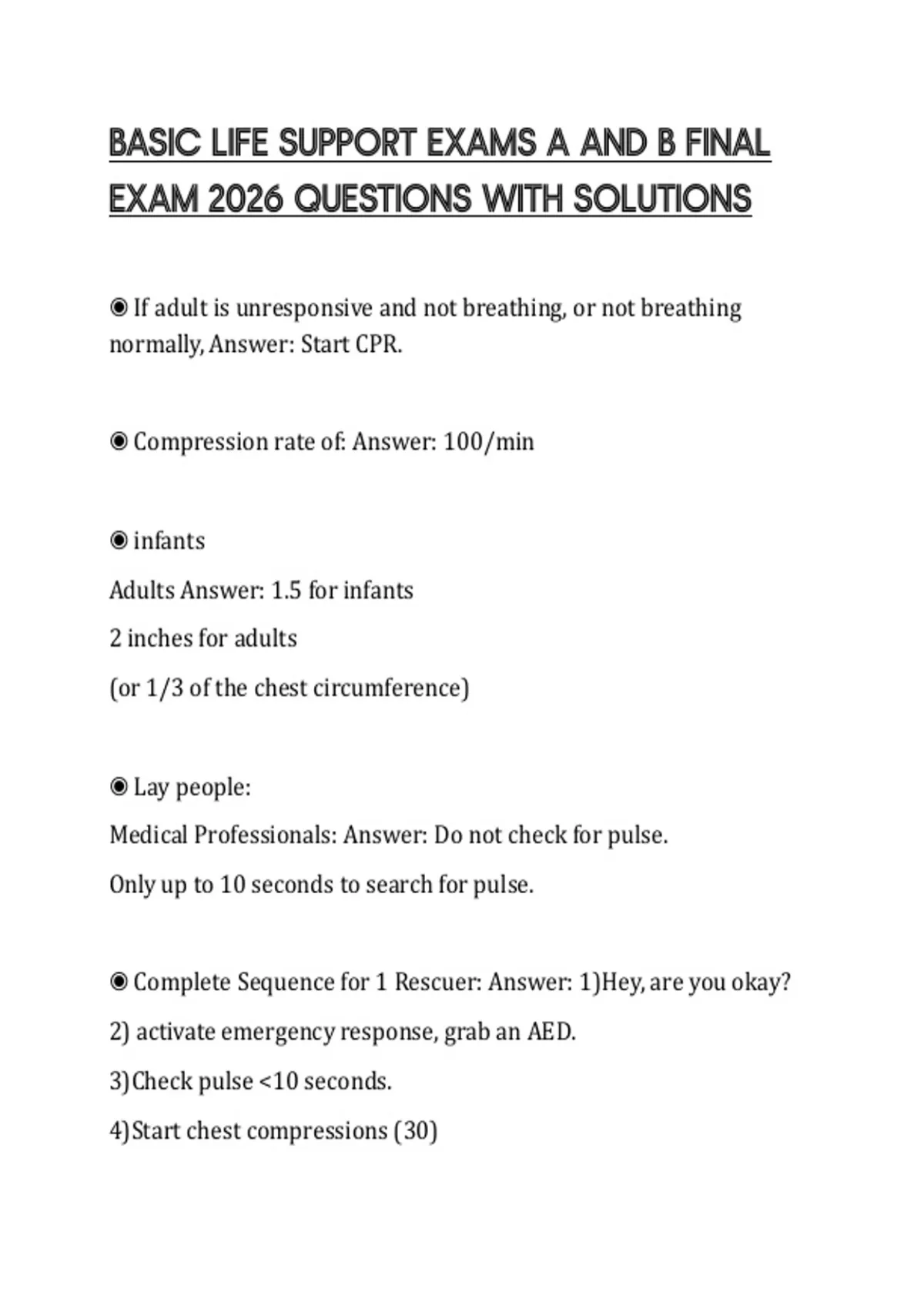 BASIC LIFE SUPPORT EXAMS A AND B FINAL EXAM 2026 QUESTIONS WITH SOLUTIONS

◉ If adult is unresponsive and not breathing, or not breathing normally, Answer: Start CPR.

◉ Compression rate of: Answer: 100/min

◉ infants

Adults Answer: 1.5 for infants

2 inches for adults

(or 1/3 of the chest circumference)

◉ Lay people:

Medical Professionals: Answer: Do not check for pulse.

Only up to 10 seconds to search for pulse.

◉ Complete Sequence for 1 Rescuer: Answer: 1)Hey, are you okay?

2) activate emergency response, grab an AED.

3)Check pulse <10 seconds.

4)Start chest compressions (30)